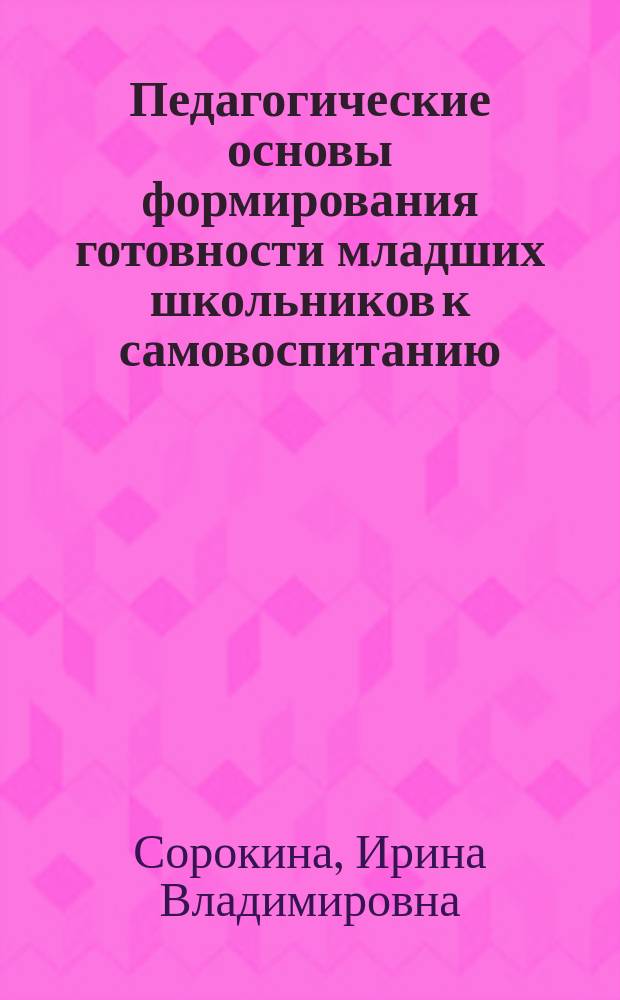 Педагогические основы формирования готовности младших школьников к самовоспитанию

Сорокина, Ирина Владимировна